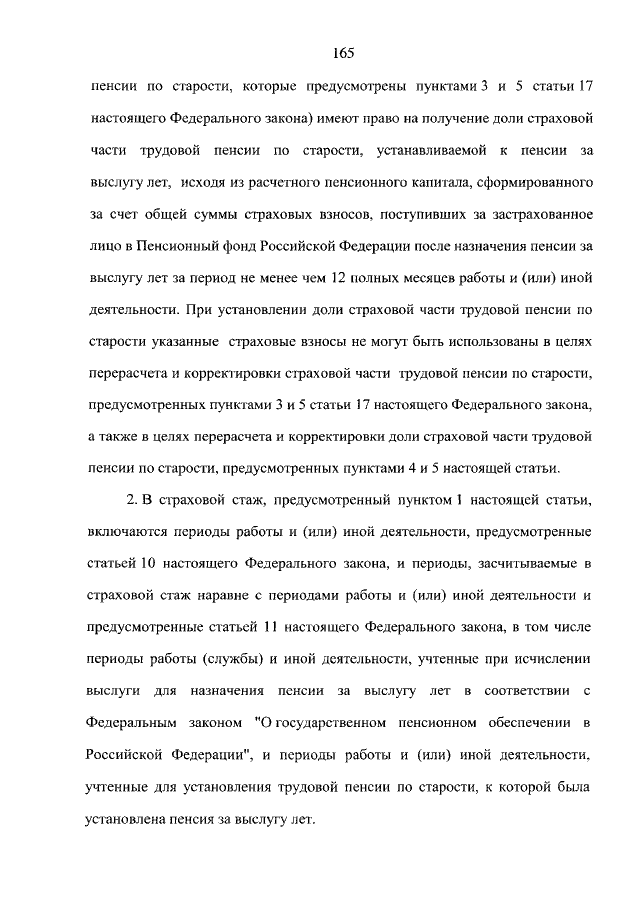 165

пенсии по старости, которые предусмотрены пунктами 3 и 5 статьи 17 настоящего Федерального закона) имеют право на получение доли страховой части трудовой пенсии по старости, устанавливаемой к пенсии за выслугу лет, исходя из расчетного пенсионного капитала, сформированного за счет общей суммы страховых взносов, поступивших за застрахованное лицо в Пенсионный фонд Российской Федерации после назначения пенсии за выслугу лет за период не менее чем 12 полных месяцев работы и (или) иной деятельности. При установлении доли страховой части трудовой пенсии по старости указанные страховые взносы не могут быть использованы в целях перерасчета и корректировки страховой части трудовой пенсии по старости, предусмотренных пунктами 3 и 5 статьи 17 настоящего Федерального закона, а также в целях перерасчета и корректировки доли страховой части трудовой пенсии по старости, предусмотренных пунктами 4 и 5 настоящей статьи.

2. В страховой стаж, предусмотренный пунктом 1 настоящей статьи, включаются периоды работы и (или) иной деятельности, предусмотренные статьей 10 настоящего Федерального закона, и периоды, засчитываемые в страховой стаж наравне с периодами работы и (или) иной деятельности и предусмотренные статьей 11 настоящего Федерального закона, в том числе периоды работы (службы) и иной деятельности, учтенные при исчислении выслуги для назначения пенсии за выслугу лет в соответствии с Федеральным законом "О государственном пенсионном обеспечении в Российской Федерации", и периоды работы и (или) иной деятельности, учтенные для установления трудовой пенсии по старости, к которой была установлена пенсия за выслугу лет.